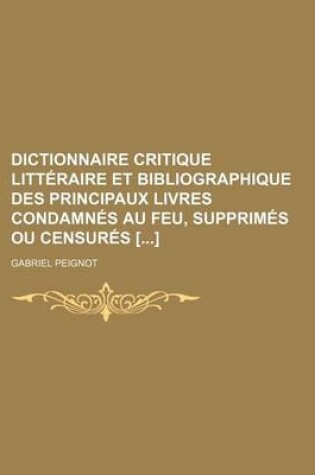 DICTIONNAIRE CRITIQUE LITTÉRAIRE ET BIBLIOGRAPHIQUE DES PRINCIPAUX LIVRES CONDAMNÉS AU FEU, SUPPRIMÉS OU CENSURÉS [...]

GABRIEL PEIGNOT